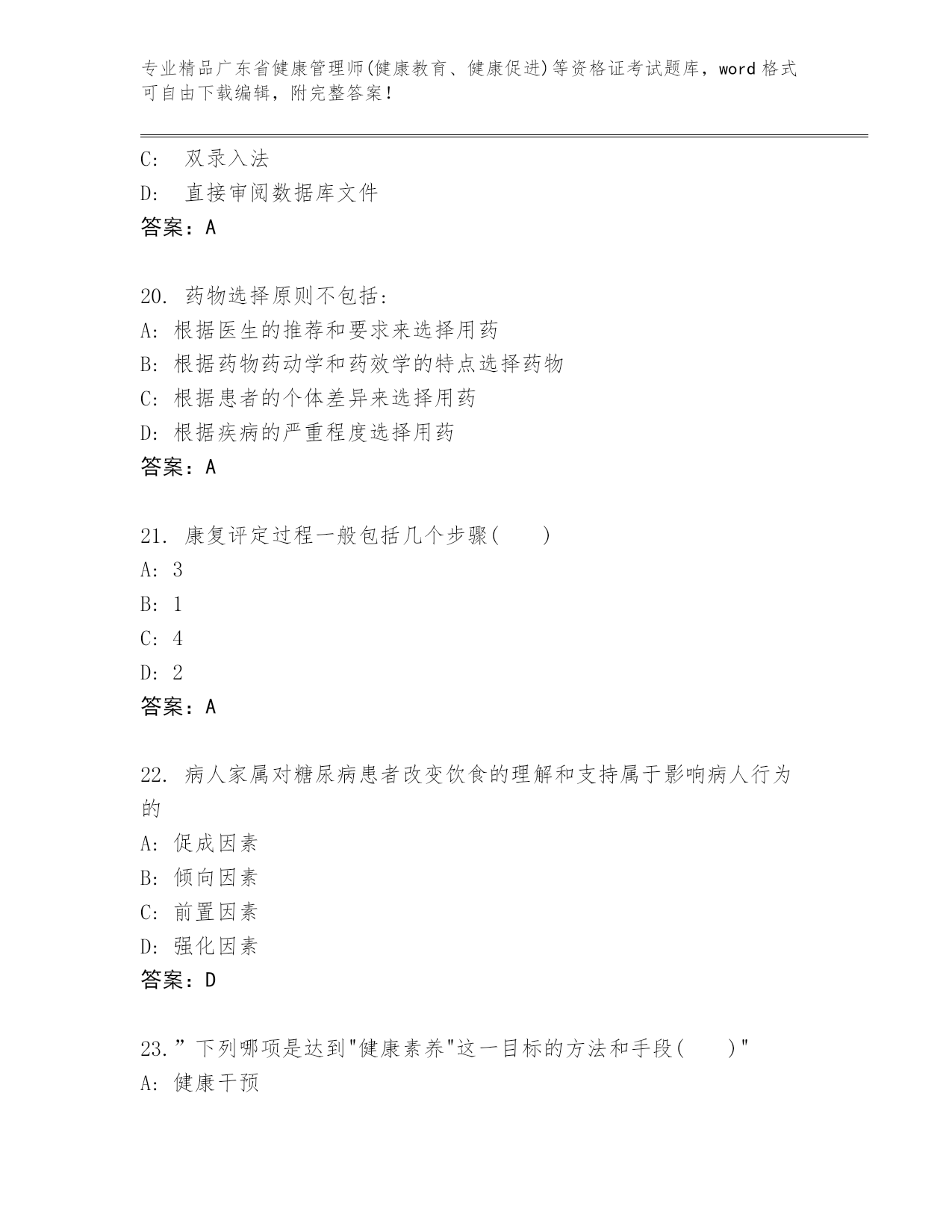 专业精品广东省健康管理师(健康教育、健康促进)等资格证考试题库，word 格式可自由下载编辑，附完整答案！

C:　双录入法
D:　直接审阅数据库文件
答案：A

20. 药物选择原则不包括:
A: 根据医生的推荐和要求来选择用药
B: 根据药物药动学和药效学的特点选择药物
C: 根据患者的个体差异来选择用药
D: 根据疾病的严重程度选择用药
答案：A

21. 康复评定过程一般包括几个步骤(　　)
A: 3
B: 1
C: 4
D: 2
答案：A

22. 病人家属对糖尿病患者改变饮食的理解和支持属于影响病人行为的
A: 促成因素
B: 倾向因素
C: 前置因素
D: 强化因素
答案：D

23.”下列哪项是达到"健康素养"这一目标的方法和手段(　　)"
A: 健康干预